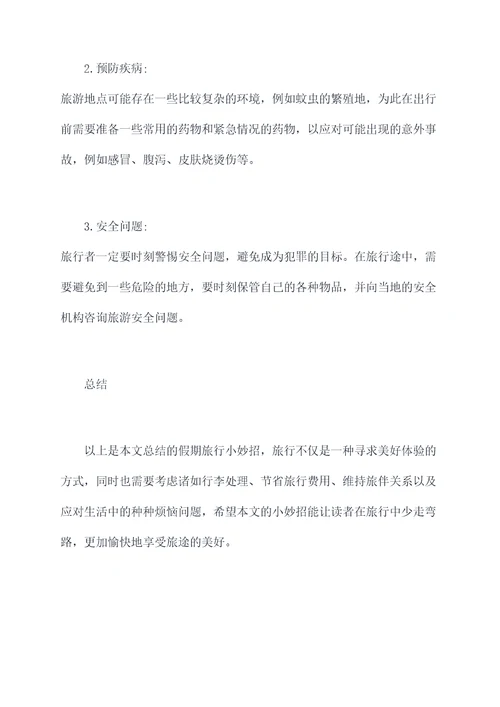 2. 预防疾病：

旅游地点可能存在一些比较复杂的环境，例如蚊虫的繁殖地，为此在出行前需要准备一些常用的药物和紧急情况的药物，以应对可能出现的意外事故，例如感冒、腹泻、皮肤烧烫伤等。

3. 安全问题：

旅行者一定要时刻警惕安全问题，避免成为犯罪的目标。在旅行途中，需要避免到一些危险的地方，要时刻保管自己的各种物品，并向当地的安全机构咨询旅游安全问题。

总结

以上是本文总结的假期旅行小妙招，旅行不仅是一种寻求美好体验的方式，同时也需要考虑诸如行李处理、节省旅行费用、维持旅伴关系以及应对生活中的种种烦恼问题，希望本文的小妙招能让读者在旅行中少走弯路，更加愉快地享受旅途的美好。